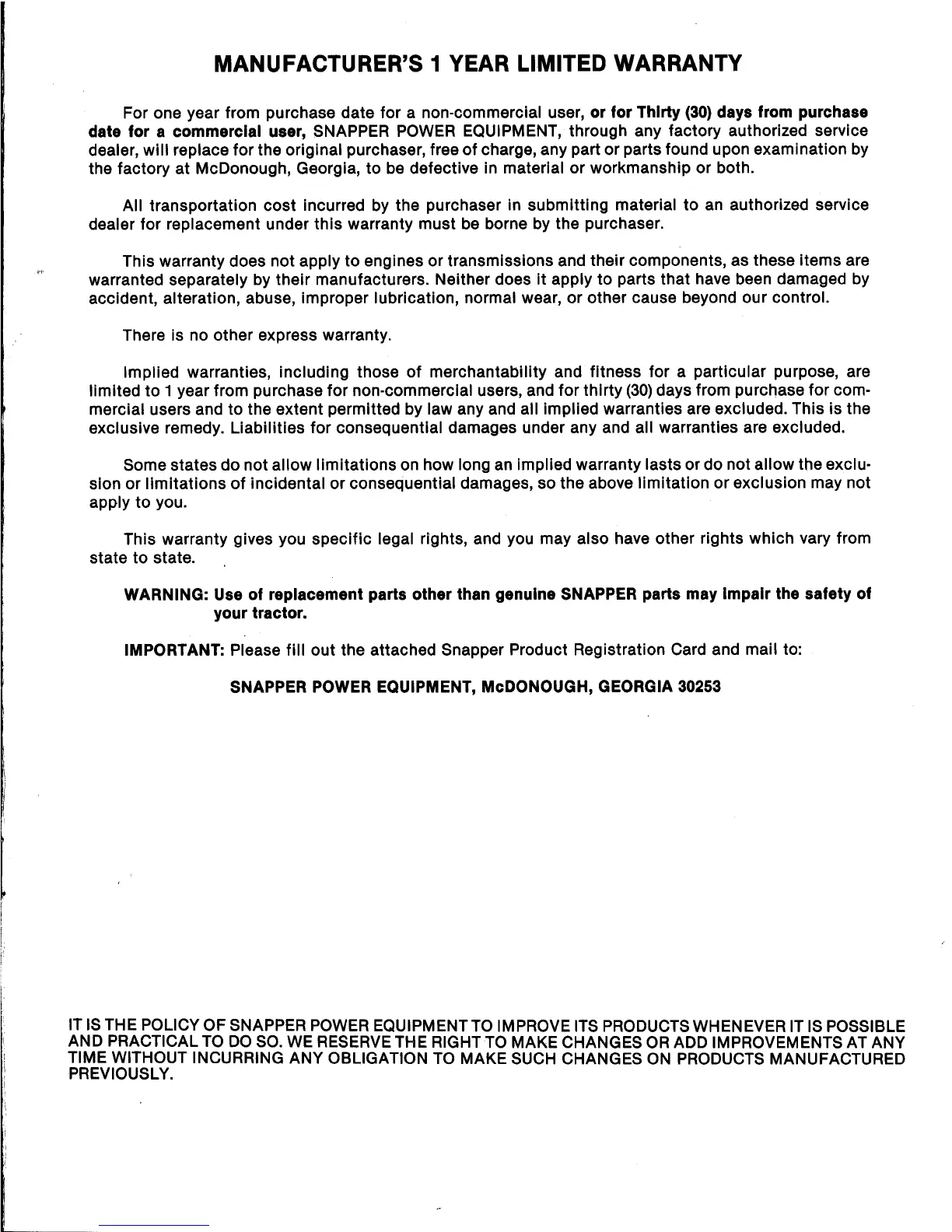 MANUFACTURER'S 1 YEAR LIMITED WARRANTY

For one year from purchase date for a non-commercial user, or for Thirty (30) days from purchase date for a commercial user, SNAPPER POWER EQUIPMENT, through any factory authorized service dealer, will replace for the original purchaser, free of charge, any part or parts found upon examination by the factory at McDonough, Georgia, to be defective in material or workmanship or both.

All transportation cost incurred by the purchaser in submitting material to an authorized service dealer for replacement under this warranty must be borne by the purchaser.

This warranty does not apply to engines or transmissions and their components, as these items are warranted separately by their manufacturers. Neither does it apply to parts that have been damaged by accident, alteration, abuse, improper lubrication, normal wear, or other cause beyond our control.

There is no other express warranty.

Implied warranties, including those of merchantability and fitness for a particular purpose, are limited to 1 year from purchase for non-commercial users, and for thirty (30) days from purchase for commercial users and to the extent permitted by law any and all implied warranties are excluded. This is the exclusive remedy. Liabilities for consequential damages under any and all warranties are excluded.

Some states do not allow limitations on how long an implied warranty lasts or do not allow the exclusion or limitations of incidental or consequential damages, so the above limitation or exclusion may not apply to you.

This warranty gives you specific legal rights, and you may also have other rights which vary from state to state.

WARNING: Use of replacement parts other than genuine SNAPPER parts may impair the safety of your tractor.

IMPORTANT: Please fill out the attached Snapper Product Registration Card and mail to:

SNAPPER POWER EQUIPMENT, McDONOUGH, GEORGIA 30253

IT IS THE POLICY OF SNAPPER POWER EQUIPMENT TO IMPROVE ITS PRODUCTS WHENEVER IT IS POSSIBLE AND PRACTICAL TO DO SO. WE RESERVE THE RIGHT TO MAKE CHANGES OR ADD IMPROVEMENTS AT ANY TIME WITHOUT INCURRING ANY OBLIGATION TO MAKE SUCH CHANGES ON PRODUCTS MANUFACTURED PREVIOUSLY.